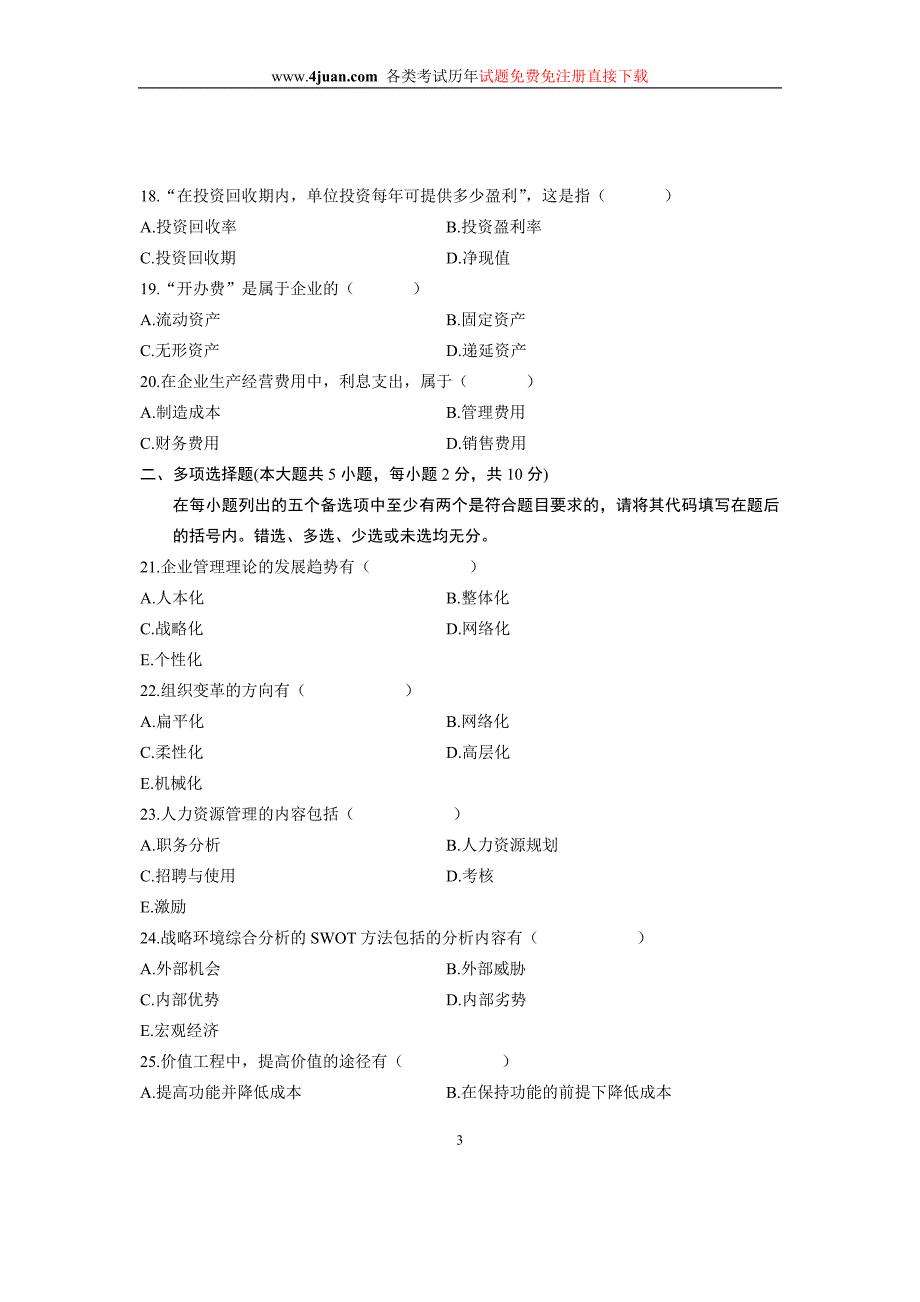 www.4juan.com 各类考试历年试题免费免注册直接下载

18.“在投资回收期内，单位投资每年可提供多少盈利”，这是指（ ）
A.投资回收率
B.投资盈利率
C.投资回收期
D.净现值
19.“开办费”是属于企业的（ ）
A.流动资产
B.固定资产
C.无形资产
D.递延资产
20.在企业生产经营费用中，利息支出，属于（ ）
A.制造成本
B.管理费用
C.财务费用
D.销售费用
二、多项选择题(本大题共 5 小题，每小题 2 分，共 10 分)
在每小题列出的五个备选项中至少有两个是符合题目要求的，请将其代码填写在题后的括号内。错选、多选、少选或未选均无分。
21.企业管理理论的发展趋势有（ ）
A.人本化
B.整体化
C.战略化
D.网络化
E.个性化
22.组织变革的方向有（ ）
A.扁平化
B.网络化
C.柔性化
D.高层化
E.机械化
23.人力资源管理的内容包括（ ）
A.职务分析
B.人力资源规划
C.招聘与使用
D.考核
E.激励
24.战略环境综合分析的 SWOT 方法包括的分析内容有（ ）
A.外部机会
B.外部威胁
C.内部优势
D.内部劣势
E.宏观经济
25.价值工程中，提高价值的途径有（ ）
A.提高功能并降低成本
B.在保持功能的前提下降低成本

3